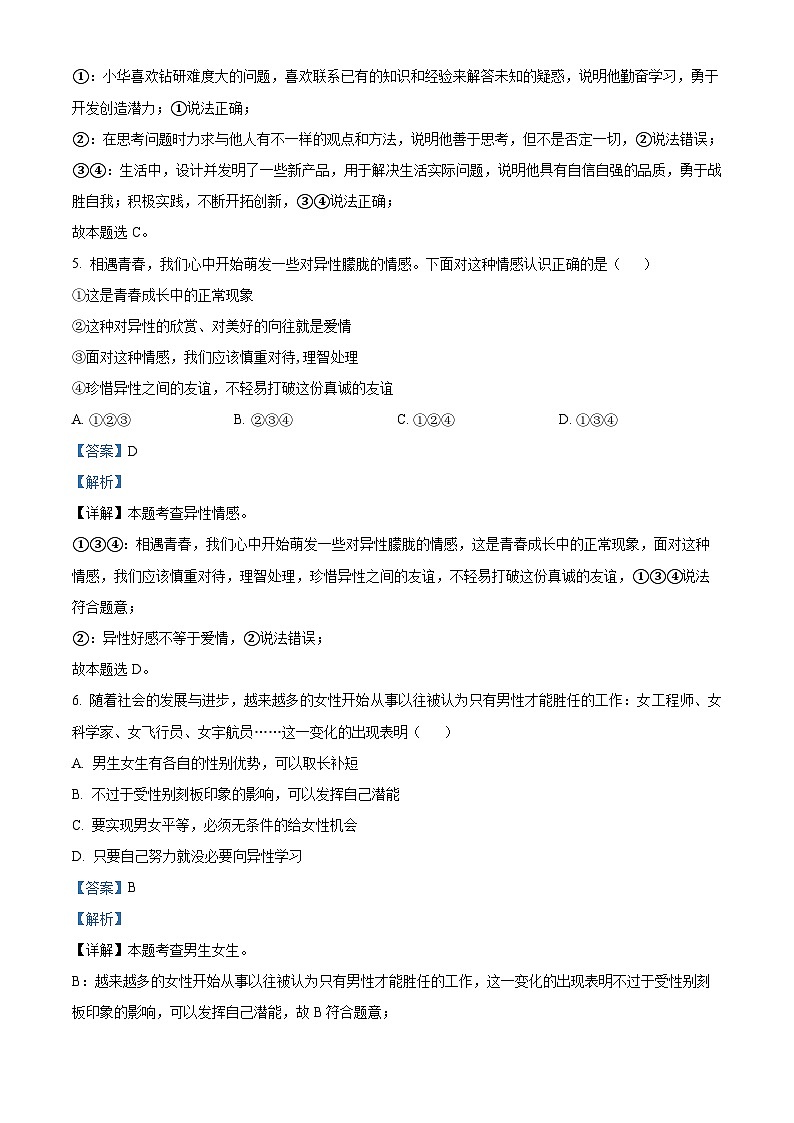 ①：小华喜欢钻研难度大的问题，喜欢联系已有的知识和经验来解答未知的疑惑，说明他勤奋学习，勇于开发创造潜力；①说法正确；

②：在思考问题时力求与他人有不一样的观点和方法，说明他善于思考，但不是否定一切，②说法错误；

③④：生活中，设计并发明了一些新产品，用于解决生活实际问题，说明他具有自信自强的品质，勇于战胜自我；积极实践，不断开拓创新，③④说法正确；

故本题选 C。

5. 相遇青春，我们心中开始萌发一些对异性朦胧的情感。下面对这种情感认识正确的是（　　）

①这是青春成长中的正常现象

②这种对异性的欣赏、对美好的向往就是爱情

③面对这种情感，我们应该慎重对待，理智处理

④珍惜异性之间的友谊，不轻易打破这份真诚的友谊

A. ①②③　　B. ②③④　　C. ①②④　　D. ①③④

【答案】D

【解析】

【详解】本题考查异性情感。

①③④：相遇青春，我们心中开始萌发一些对异性朦胧的情感，这是青春成长中的正常现象，面对这种情感，我们应该慎重对待，理智处理，珍惜异性之间的友谊，不轻易打破这份真诚的友谊，①③④说法符合题意；

②：异性好感不等于爱情，②说法错误；

故本题选 D。

6. 随着社会的发展与进步，越来越多的女性开始从事以往被认为只有男性才能胜任的工作：女工程师、女科学家、女飞行员、女宇航员……这一变化的出现表明（　　）

A. 男生女生有各自的性别优势，可以取长补短

B. 不过于受性别刻板印象的影响，可以发挥自己潜能

C. 要实现男女平等，必须无条件的给女性机会

D. 只要自己努力就没必要向异性学习

【答案】B

【解析】

【详解】本题考查男生女生。

B：越来越多的女性开始从事以往被认为只有男性才能胜任的工作，这一变化的出现表明不过于受性别刻板印象的影响，可以发挥自己潜能，故 B 符合题意；